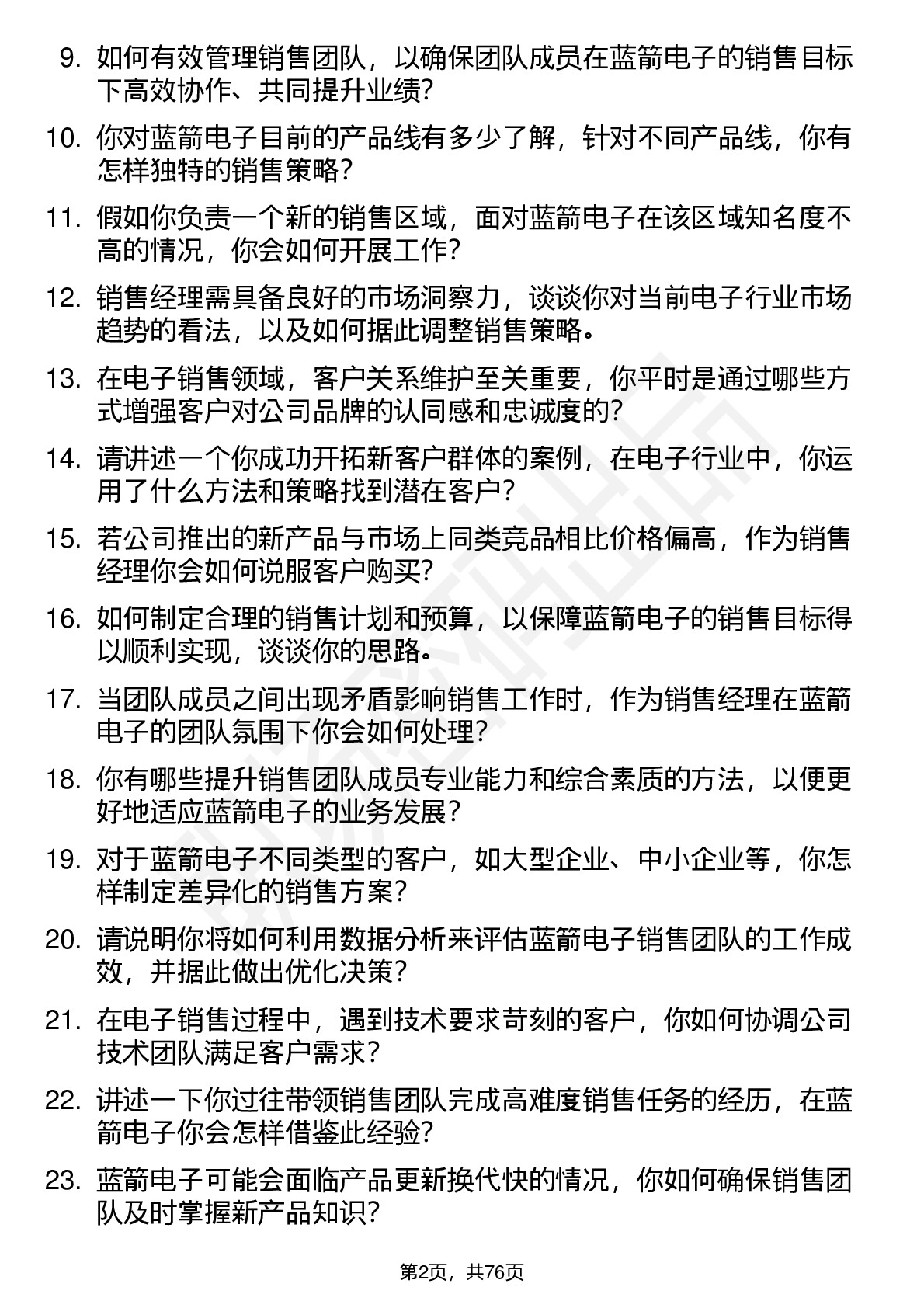 9. 如何有效管理销售团队，以确保团队成员在蓝箭电子的销售目标下高效协作、共同提升业绩?

10. 你对蓝箭电子目前的产品线有多少了解，针对不同产品线，你有怎样独特的销售策略?

11. 假如你负责一个新的销售区域，面对蓝箭电子在该区域知名度不高的情况，你会如何开展工作?

12. 销售经理需具备良好的市场洞察力，谈谈你对当前电子行业市场趋势的看法，以及如何据此调整销售策略。

13. 在电子销售领域，客户关系维护至关重要，你平时是通过哪些方式增强客户对公司品牌的认同感和忠诚度的?

14. 请讲述一个你成功开拓新客户群体的案例，在电子行业中，你运用了什么方法和策略找到潜在客户?

15. 若公司推出的新产品与市场上同类竞品相比价格偏高，作为销售经理你会如何说服客户购买?

16. 如何制定合理的销售计划和预算，以保障蓝箭电子的销售目标得以顺利实现，谈谈你的思路。

17. 当团队成员之间出现矛盾影响销售工作时，作为销售经理在蓝箭电子的团队氛围下你会如何处理?

18. 你有哪些提升销售团队成员专业能力和综合素质的方法，以便更好地适应蓝箭电子的业务发展?

19. 对于蓝箭电子不同类型的客户，如大型企业、中小企业等，你怎样制定差异化的销售方案?

20. 请说明你将如何利用数据分析来评估蓝箭电子销售团队的工作成效，并据此做出优化决策?

21. 在电子销售过程中，遇到技术要求苛刻的客户，你如何协调公司技术团队满足客户需求?

22. 讲述一下你过往带领销售团队完成高难度销售任务的经历，在蓝箭电子你会怎样借鉴此经验?

23. 蓝箭电子可能会面临产品更新换代快的情况，你如何确保销售团队及时掌握新产品知识?

第2页，共76页